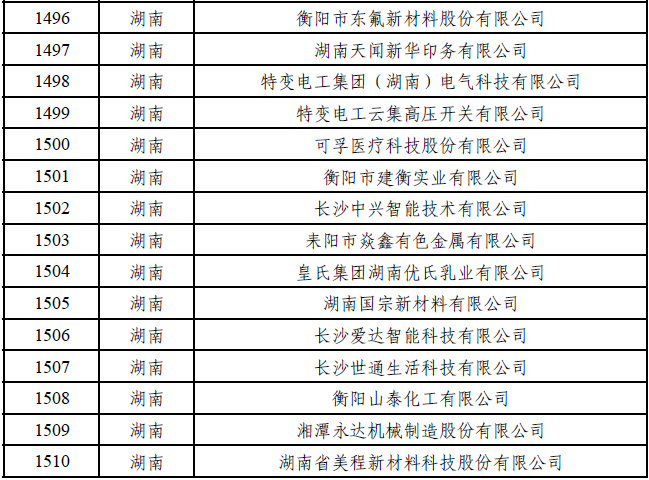 | 1496 | 湖南 | 衡阳市东氟新材料股份有限公司 |
|---|---|---|
| 1497 | 湖南 | 湖南天闻新华印务有限公司 |
| 1498 | 湖南 | 特变电工集团（湖南）电气科技有限公司 |
| 1499 | 湖南 | 特变电工云集高压开关有限公司 |
| 1500 | 湖南 | 可孚医疗科技股份有限公司 |
| 1501 | 湖南 | 衡阳市建衡实业有限公司 |
| 1502 | 湖南 | 长沙中兴智能技术有限公司 |
| 1503 | 湖南 | 耒阳市焱鑫有色金属有限公司 |
| 1504 | 湖南 | 皇氏集团湖南优氏乳业有限公司 |
| 1505 | 湖南 | 湖南国宗新材料有限公司 |
| 1506 | 湖南 | 长沙爱达智能科技有限公司 |
| 1507 | 湖南 | 长沙世通生活科技有限公司 |
| 1508 | 湖南 | 衡阳山泰化工有限公司 |
| 1509 | 湖南 | 湘潭永达机械制造股份有限公司 |
| 1510 | 湖南 | 湖南省美程新材料科技股份有限公司 |